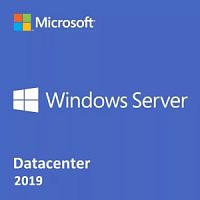 Microsoft

Windows Server

Datacenter
2019